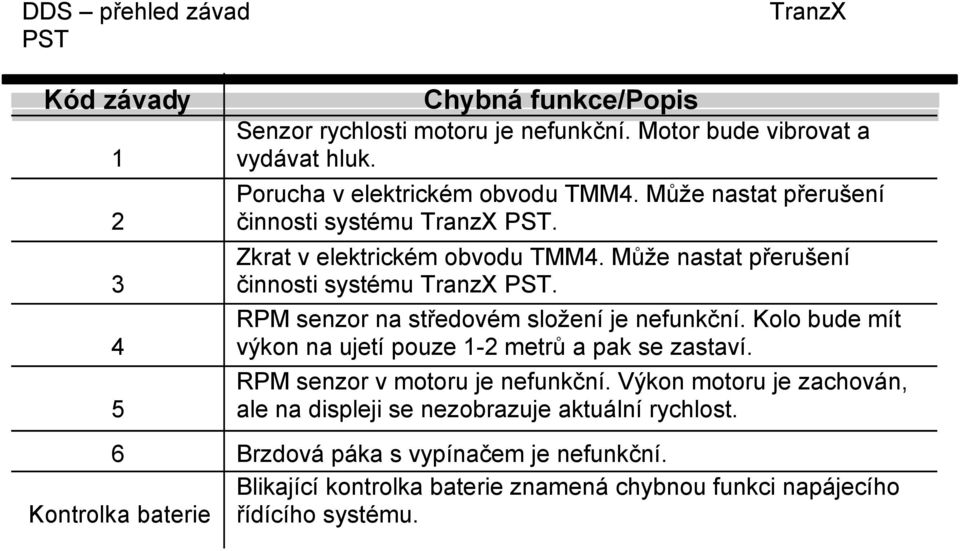 DDS – přehled závad TranzX PST

| Kód závady | Chybná funkce/Popis |
|---|---|
| 1 | Senzor rychlosti motoru je nefunkční. Motor bude vibrovat a vydávat hluk. |
| 2 | Porucha v elektrickém obvodu TMM4. Může nastat přerušení činnosti systému TranzX PST. |
| 3 | Zkrat v elektrickém obvodu TMM4. Může nastat přerušení činnosti systému TranzX PST. |
| 4 | RPM senzor na středovém složení je nefunkční. Kolo bude mít výkon na ujetí pouze 1-2 metrů a pak se zastaví. |
| 5 | RPM senzor v motoru je nefunkční. Výkon motoru je zachován, ale na displeji se nezobrazuje aktuální rychlost. |
| 6 | Brzdová páka s vypínačem je nefunkční. |
| Kontrolka baterie | Blikající kontrolka baterie znamená chybnou funkci napájecího řídícího systému. |